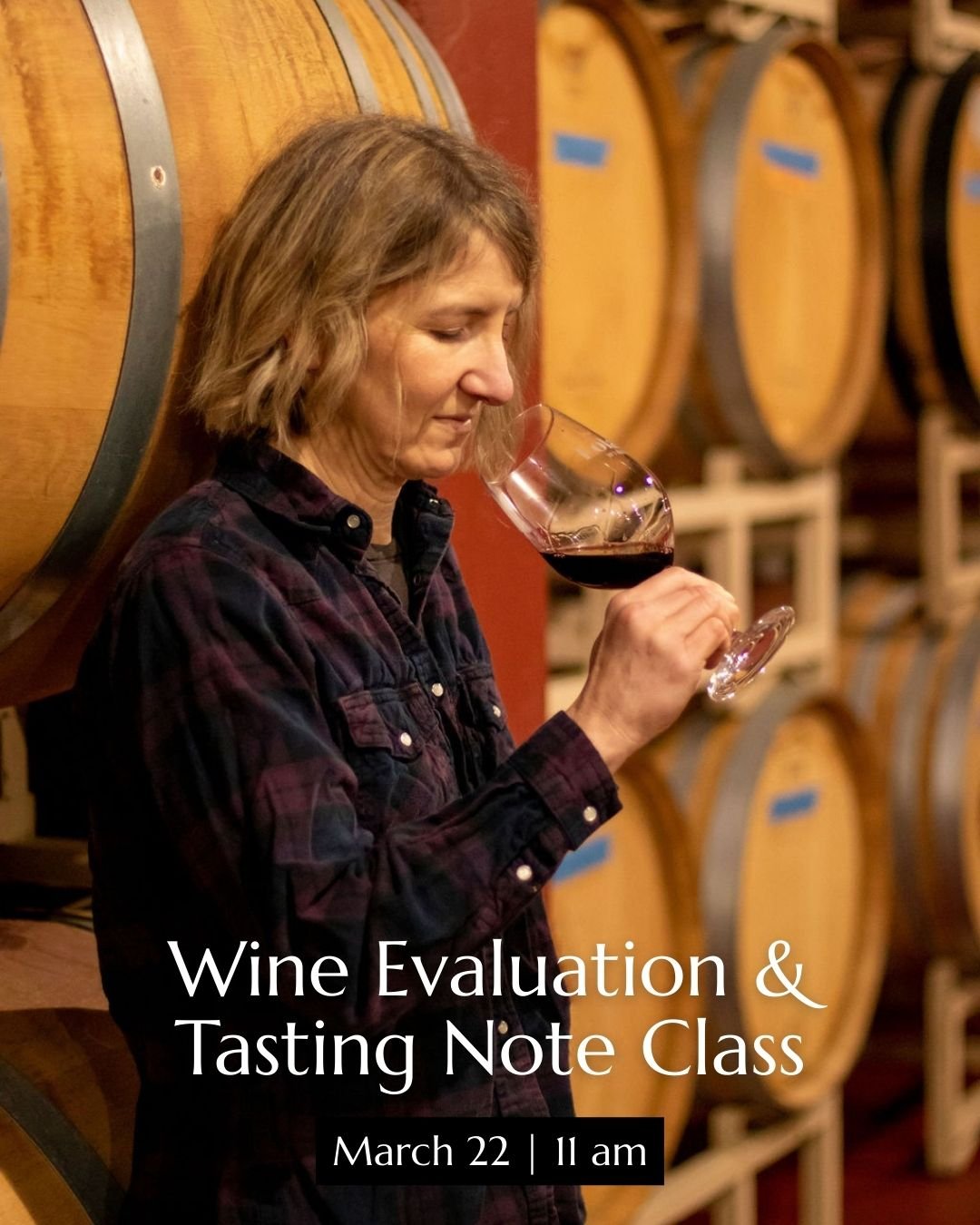 Wine Evaluation & Tasting Note Class

March 22 | 11 am